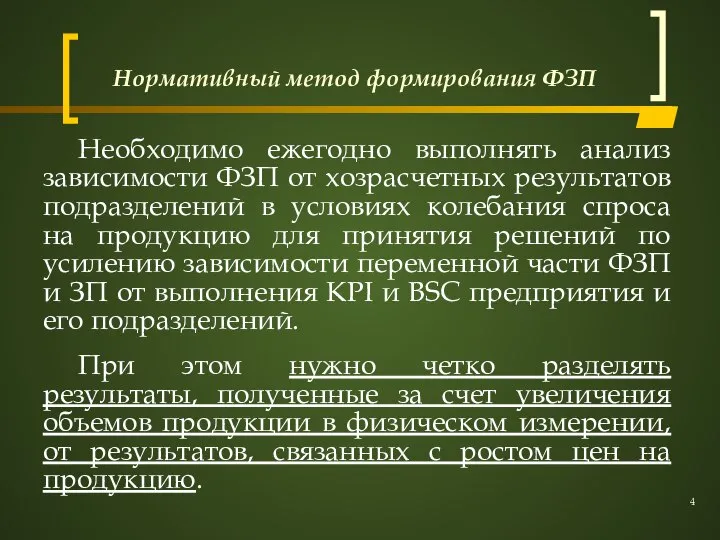 Нормативный метод формирования ФЗП

Необходимо ежегодно выполнять анализ зависимости ФЗП от хозрасчетных результатов подразделений в условиях колебания спроса на продукцию для принятия решений по усилению зависимости переменной части ФЗП и ЗП от выполнения KPI и BSC предприятия и его подразделений.

При этом нужно четко разделять результаты, полученные за счет увеличения объемов продукции в физическом измерении, от результатов, связанных с ростом цен на продукцию.

4